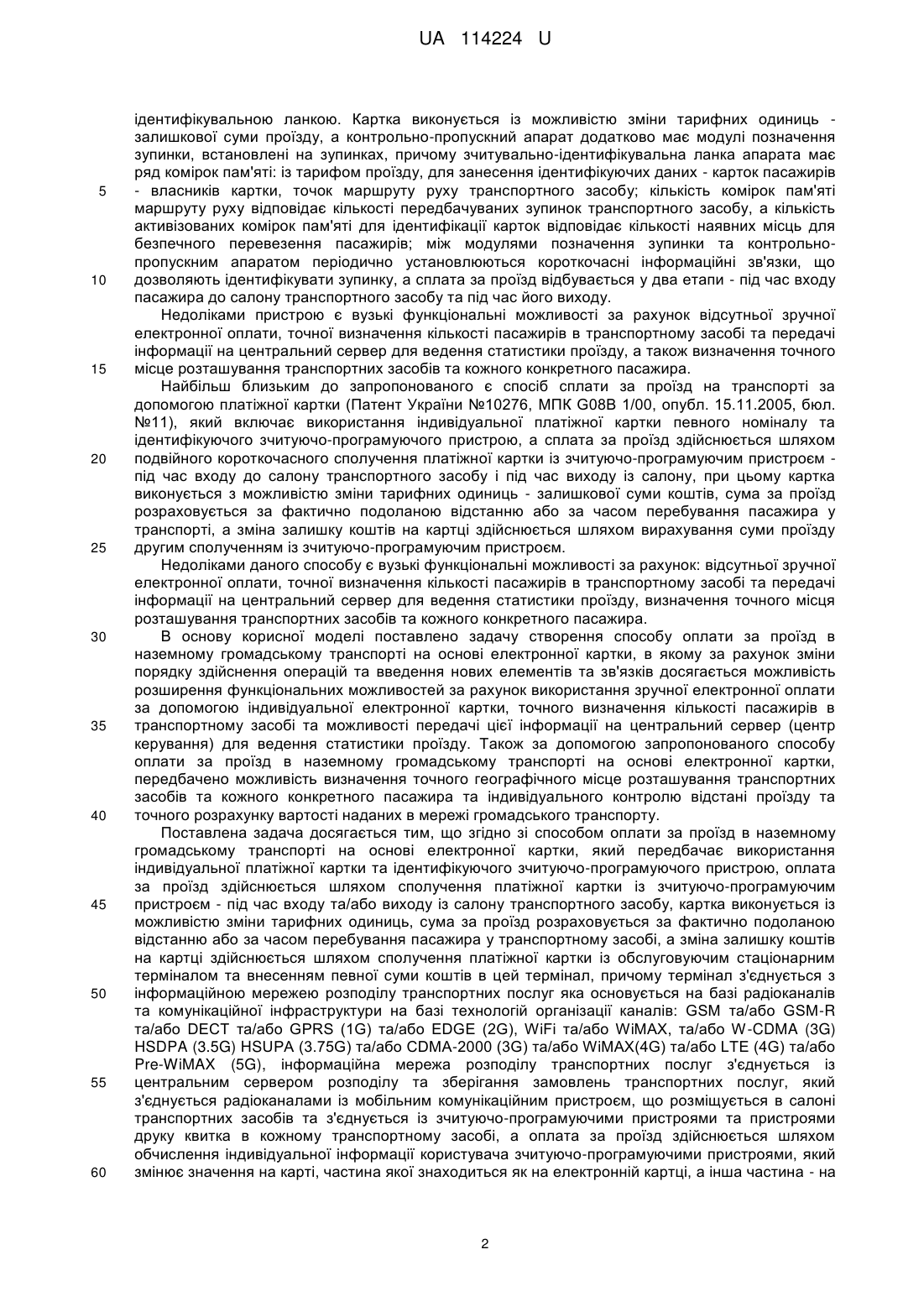 UA 114224 U

ідентифікувальною ланкою. Картка виконується із можливістю зміни тарифних одиниць - залишкової суми проїзду, а контрольно-пропускний апарат додатково має модулі позначення зупинки, встановлені на зупинках, причому зчитувально-ідентифікувальна ланка апарата має ряд комірок пам'яті: із тарифом проїзду, для занесення ідентифікуючих даних - карток пасажирів
5 - власників картки, точок маршруту руху транспортного засобу; кількість комірок пам'яті маршруту руху відповідає кількості передбачуваних зупинок транспортного засобу, а кількість активізованих комірок пам'яті для ідентифікації карток відповідає кількості наявних місць для безпечного перевезення пасажирів; між модулями позначення зупинки та контрольно-пропускним апаратом періодично установлюються короткочасні інформаційні зв'язки, що
10 дозволяють ідентифікувати зупинку, а сплата за проїзд відбувається у два етапи - під час входу пасажира до салону транспортного засобу та під час його виходу.

Недоліками пристрою є вузькі функціональні можливості за рахунок відсутньої зручної електронної оплати, точної визначення кількості пасажирів в транспортному засобі та передачі інформації на центральний сервер для ведення статистики проїзду, а також визначення точного
15 місце розташування транспортних засобів та кожного конкретного пасажира.

Найбільш близьким до запропонованого є спосіб сплати за проїзд на транспорті за допомогою платіжної картки (Патент України №10276, МПК G08B 1/00, опубл. 15.11.2005, бюл. №11), який включає використання індивідуальної платіжної картки певного номіналу та ідентифікуючого зчитуючо-програмуючого пристрою, а сплата за проїзд здійснюється шляхом
20 подвійного короткочасного сполучення платіжної картки із зчитуючо-програмуючим пристроєм - під час входу до салону транспортного засобу і під час виходу із салону, при цьому картка виконується з можливістю зміни тарифних одиниць - залишкової суми коштів, сума за проїзд розраховується за фактично подоланою відстанню або за часом перебування пасажира у транспорті, а зміна залишку коштів на картці здійснюється шляхом вирахування суми проїзду
25 другим сполученням із зчитуючо-програмуючим пристроєм.

Недоліками даного способу є вузькі функціональні можливості за рахунок: відсутньої зручної електронної оплати, точної визначення кількості пасажирів в транспортному засобі та передачі інформації на центральний сервер для ведення статистики проїзду, визначення точного місця розташування транспортних засобів та кожного конкретного пасажира.
30 В основу корисної моделі поставлено задачу створення способу оплати за проїзд в наземному громадському транспорті на основі електронної картки, в якому за рахунок зміни порядку здійснення операцій та введення нових елементів та зв'язків досягається можливість розширення функціональних можливостей за рахунок використання зручної електронної оплати за допомогою індивідуальної електронної картки, точного визначення кількості пасажирів в
35 транспортному засобі та можливості передачі цієї інформації на центральний сервер (центр керування) для ведення статистики проїзду. Також за допомогою запропонованого способу оплати за проїзд в наземному громадському транспорті на основі електронної картки, передбачено можливість визначення точного географічного місце розташування транспортних засобів та кожного конкретного пасажира та індивідуального контролю відстані проїзду та
40 точного розрахунку вартості наданих в мережі громадського транспорту.

Поставлена задача досягається тим, що згідно зі способом оплати за проїзд в наземному громадському транспорті на основі електронної картки, який передбачає використання індивідуальної платіжної картки та ідентифікуючого зчитуючо-програмуючого пристрою, оплата за проїзд здійснюється шляхом сполучення платіжної картки із зчитуючо-програмуючим
45 пристроєм - під час входу та/або виходу із салону транспортного засобу, картка виконується із можливістю зміни тарифних одиниць, сума за проїзд розраховується за фактично подоланою відстанню або за часом перебування пасажира у транспортному засобі, а зміна залишку коштів на картці здійснюється шляхом сполучення платіжної картки із обслуговуючим стаціонарним терміналом та внесенням певної суми коштів в цей термінал, причому термінал з'єднується з
50 інформаційною мережею розподілу транспортних послуг яка основується на базі радіоканалів та комунікаційної інфраструктури на базі технологій організації каналів: GSM та/або GSM-R та/або DECT та/або GPRS (1G) та/або EDGE (2G), WiFi та/або WiMAX, та/або W-CDMA (3G) HSDPA (3.5G) HSUPA (3.75G) та/або CDMA-2000 (3G) та/або WiMAX(4G) та/або LTE (4G) та/або Pre-WiMAX (5G), інформаційна мережа розподілу транспортних послуг з'єднується із
55 центральним сервером розподілу та зберігання замовлень транспортних послуг, який з'єднується радіоканалами із мобільним комунікаційним пристроєм, що розміщується в салоні транспортних засобів та з'єднується із зчитуючо-програмуючими пристроями та пристроями друку квитка в кожному транспортному засобі, а оплата за проїзд здійснюється шляхом обчислення індивідуальної інформації користувача зчитуючо-програмуючими пристроями, який
60 змінює значення на карті, частина якої знаходиться як на електронній картці, а інша частина - на

2